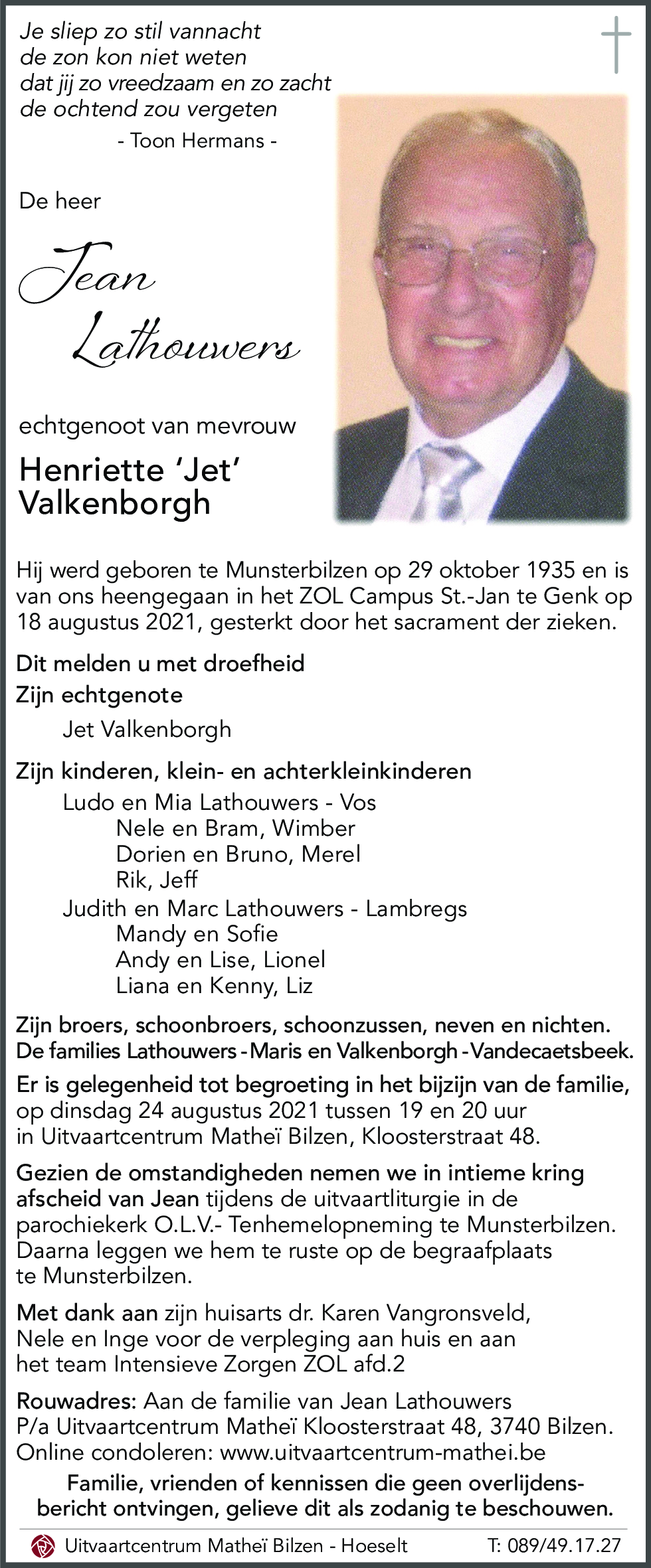 Je sliep zo stil vannacht
de zon kon niet weten
dat jij zo vreedzaam en zo zacht
de ochtend zou vergeten
- Toon Hermans -

De heer

Jean
Lathouwers

echtgenoot van mevrouw

Henriette 'Jet'
Valkenborgh

Hij werd geboren te Munsterbilzen op 29 oktober 1935 en is van ons heengegaan in het ZOL Campus St.-Jan te Genk op 18 augustus 2021, gesterkt door het sacrament der zieken.

Dit melden u met droefheid
Zijn echtgenote
Jet Valkenborgh

Zijn kinderen, klein- en achterkleinkinderen
Ludo en Mia Lathouwers - Vos
Nele en Bram, Wimber
Dorien en Bruno, Merel
Rik, Jeff
Judith en Marc Lathouwers - Lambregs
Mandy en Sofie
Andy en Lise, Lionel
Liana en Kenny, Liz

Zijn broers, schoonbroers, schoonzussen, neven en nichten.
De families Lathouwers - Maris en Valkenborgh - Vandecaetsbeek.

Er is gelegenheid tot begroeting in het bijzijn van de familie, op dinsdag 24 augustus 2021 tussen 19 en 20 uur in Uitvaartcentrum Matheï Bilzen, Kloosterstraat 48.

Gezien de omstandigheden nemen we in intieme kring afscheid van Jean tijdens de uitvaartliturgie in de parochiekerk O.L.V.- Tenhemelopneming te Munsterbilzen. Daarna leggen we hem te ruste op de begraafplaats te Munsterbilzen.

Met dank aan zijn huisarts dr. Karen Vangronsveld, Nele en Inge voor de verpleging aan huis en aan het team Intensieve Zorgen ZOL afd.2

Rouwadres: Aan de familie van Jean Lathouwers
P/a Uitvaartcentrum Matheï Kloosterstraat 48, 3740 Bilzen.
Online condoleren: www.uitvaartcentrum-mathei.be

Familie, vrienden of kennissen die geen overlijdensbericht ontvingen, gelieve dit als zodanig te beschouwen.

Uitvaartcentrum Matheï Bilzen - Hoeselt T: 089/49.17.27